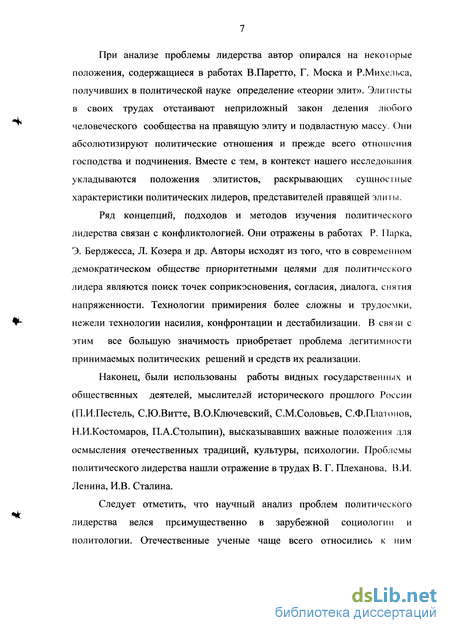 7

При анализе проблемы лидерства автор опирался на некоторые положения, содержащиеся в работах В.Паретто, Г. Моска и Р.Михельса, получивших в политической науке определение «теории элит». Элитисты в своих трудах отстаивают неприложный закон деления любого человеческого сообщества на правящую элиту и подвластную массу. Они абсолютизируют политические отношения и прежде всего отношения господства и подчинения. Вместе с тем, в контекст нашего исследования укладываются положения элитистов, раскрывающих сущностные характеристики политических лидеров, представителей правящей элиты.

Ряд концепций, подходов и методов изучения политического лидерства связан с конфликтологией. Они отражены в работах Р. Парка, Э. Берджесса, Л. Козера и др. Авторы исходят из того, что в современном демократическом обществе приоритетными целями для политического лидера являются поиск точек соприкосновения, согласия, диалога, снятия напряженности. Технологии примирения более сложны и трудоемки, нежели технологии насилия, конфронтации и дестабилизации. В связи с этим все большую значимость приобретает проблема легитимности принимаемых политических решений и средств их реализации.

Наконец, были использованы работы видных государственных и общественных деятелей, мыслителей исторического прошлого России (П.И.Пестель, С.Ю.Витте, В.О.Ключевский, С.М.Соловьев, С.Ф.Платонов, Н.И.Костомаров, П.А.Столыпин), высказывавших важные положения для осмысления отечественных традиций, культуры, психологии. Проблемы политического лидерства нашли отражение в трудах В. Г. Плеханова, В.И. Ленина, И.В. Сталина.

Следует отметить, что научный анализ проблем политического лидерства велся преимущественно в зарубежной социологии и политологии. Отечественные ученые чаще всего относились к ним

dsLib.net
библиотека диссертаций